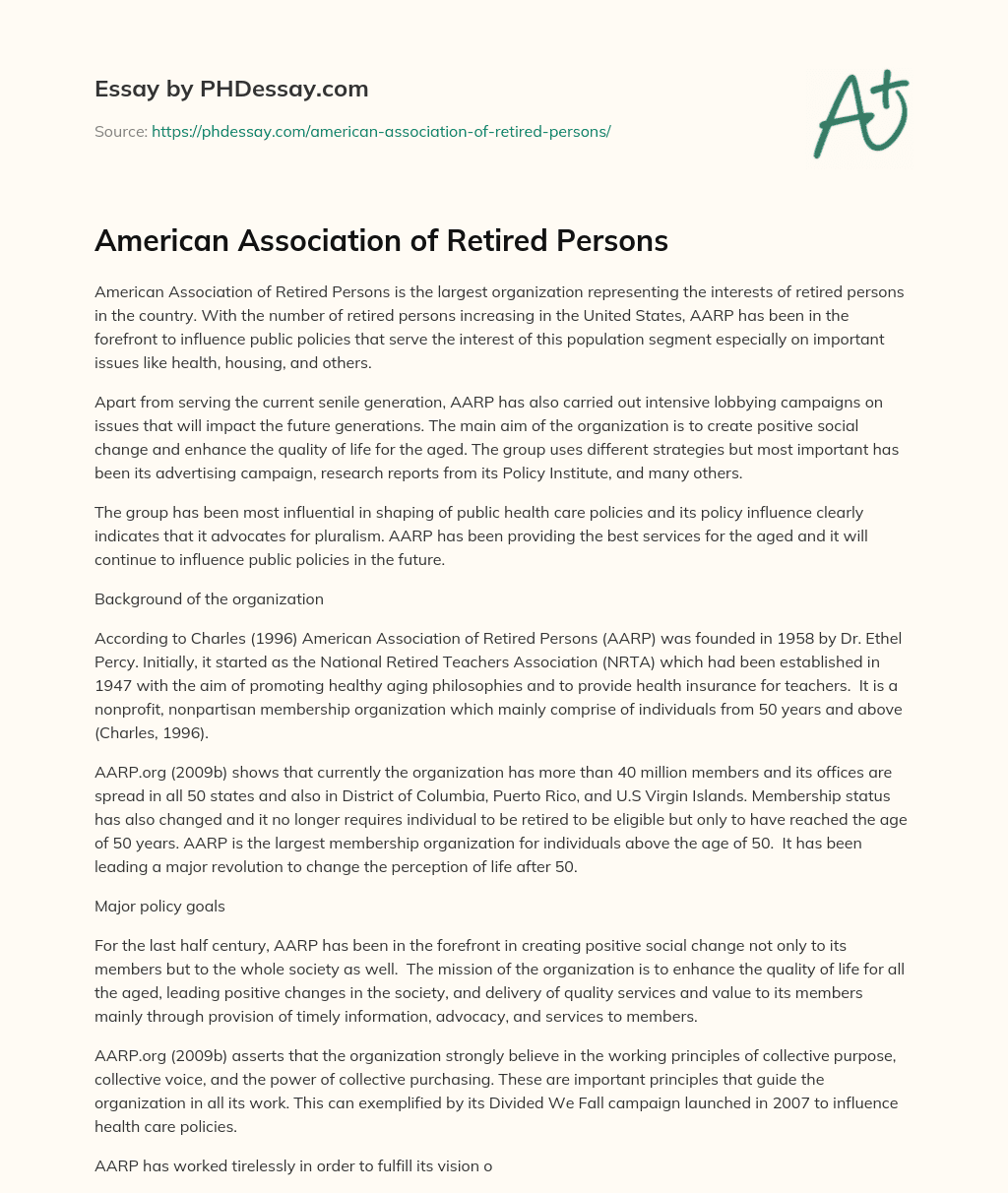 Essay by PHDessay.com

Source: https://phdessay.com/american-association-of-retired-persons/

A+

American Association of Retired Persons

American Association of Retired Persons is the largest organization representing the interests of retired persons in the country. With the number of retired persons increasing in the United States, AARP has been in the forefront to influence public policies that serve the interest of this population segment especially on important issues like health, housing, and others.

Apart from serving the current senile generation, AARP has also carried out intensive lobbying campaigns on issues that will impact the future generations. The main aim of the organization is to create positive social change and enhance the quality of life for the aged. The group uses different strategies but most important has been its advertising campaign, research reports from its Policy Institute, and many others.

The group has been most influential in shaping of public health care policies and its policy influence clearly indicates that it advocates for pluralism. AARP has been providing the best services for the aged and it will continue to influence public policies in the future.

Background of the organization

According to Charles (1996) American Association of Retired Persons (AARP) was founded in 1958 by Dr. Ethel Percy. Initially, it started as the National Retired Teachers Association (NRTA) which had been established in 1947 with the aim of promoting healthy aging philosophies and to provide health insurance for teachers. It is a nonprofit, nonpartisan membership organization which mainly comprise of individuals from 50 years and above (Charles, 1996).

AARP.org (2009b) shows that currently the organization has more than 40 million members and its offices are spread in all 50 states and also in District of Columbia, Puerto Rico, and U.S Virgin Islands. Membership status has also changed and it no longer requires individual to be retired to be eligible but only to have reached the age of 50 years. AARP is the largest membership organization for individuals above the age of 50. It has been leading a major revolution to change the perception of life after 50.

Major policy goals

For the last half century, AARP has been in the forefront in creating positive social change not only to its members but to the whole society as well. The mission of the organization is to enhance the quality of life for all the aged, leading positive changes in the society, and delivery of quality services and value to its members mainly through provision of timely information, advocacy, and services to members.

AARP.org (2009b) asserts that the organization strongly believe in the working principles of collective purpose, collective voice, and the power of collective purchasing. These are important principles that guide the organization in all its work. This can exemplified by its Divided We Fall campaign launched in 2007 to influence health care policies.

AARP has worked tirelessly in order to fulfill its vision o